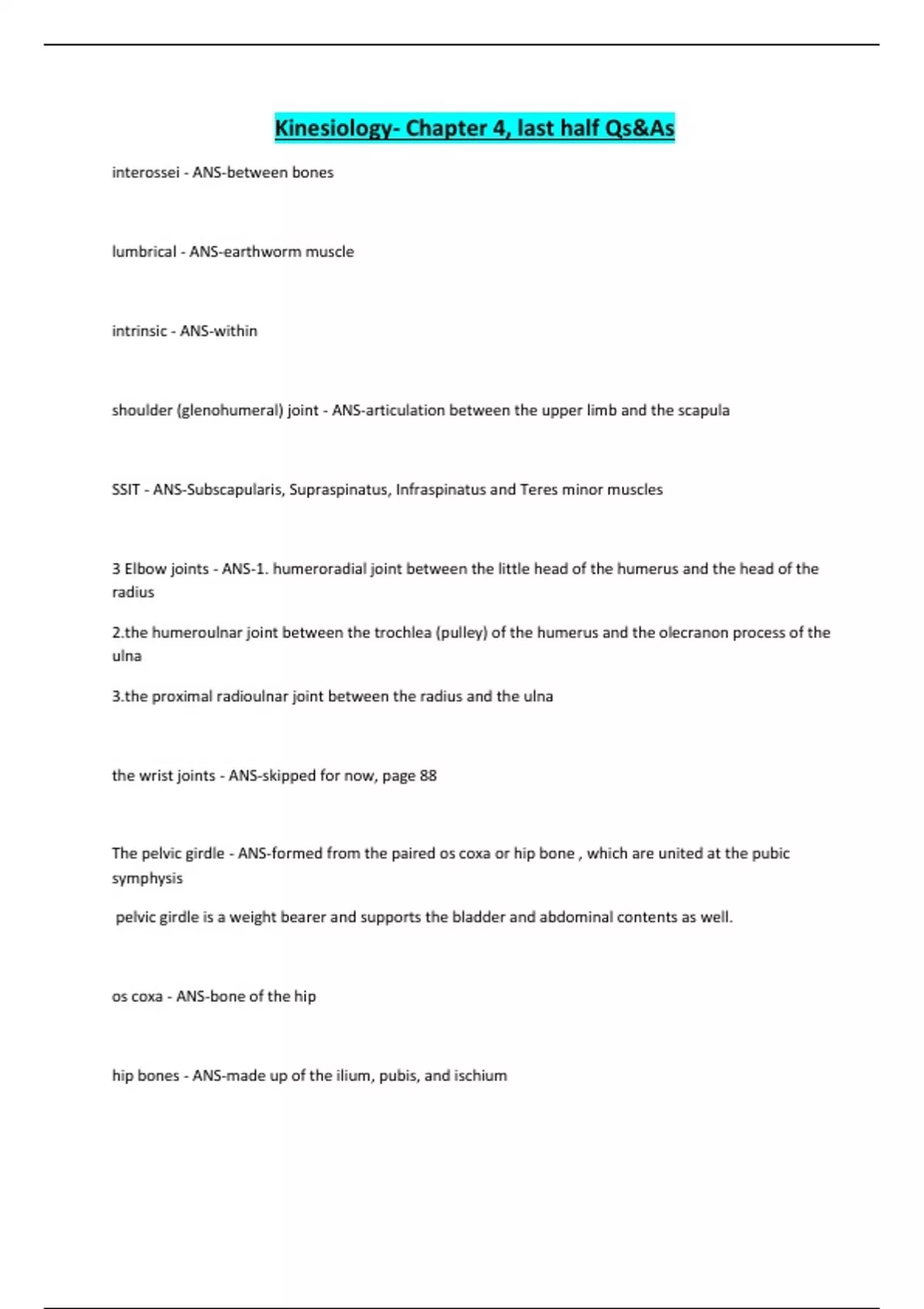 Kinesiology- Chapter 4, last half Qs&As

interossei - ANS-between bones

lumbrical - ANS-earthworm muscle

intrinsic - ANS-within

shoulder (glenohumeral) joint - ANS-articulation between the upper limb and the scapula

SSIT - ANS-Subscapularis, Supraspinatus, Infraspinatus and Teres minor muscles

3 Elbow joints - ANS-1. humeroradial joint between the little head of the humerus and the head of the radius

2.the humeroulnar joint between the trochlea (pulley) of the humerus and the olecranon process of the ulna

3.the proximal radioulnar joint between the radius and the ulna

the wrist joints - ANS-skipped for now, page 88

The pelvic girdle - ANS-formed from the paired os coxa or hip bone , which are united at the pubic symphysis

pelvic girdle is a weight bearer and supports the bladder and abdominal contents as well.

os coxa - ANS-bone of the hip

hip bones - ANS-made up of the ilium, pubis, and ischium